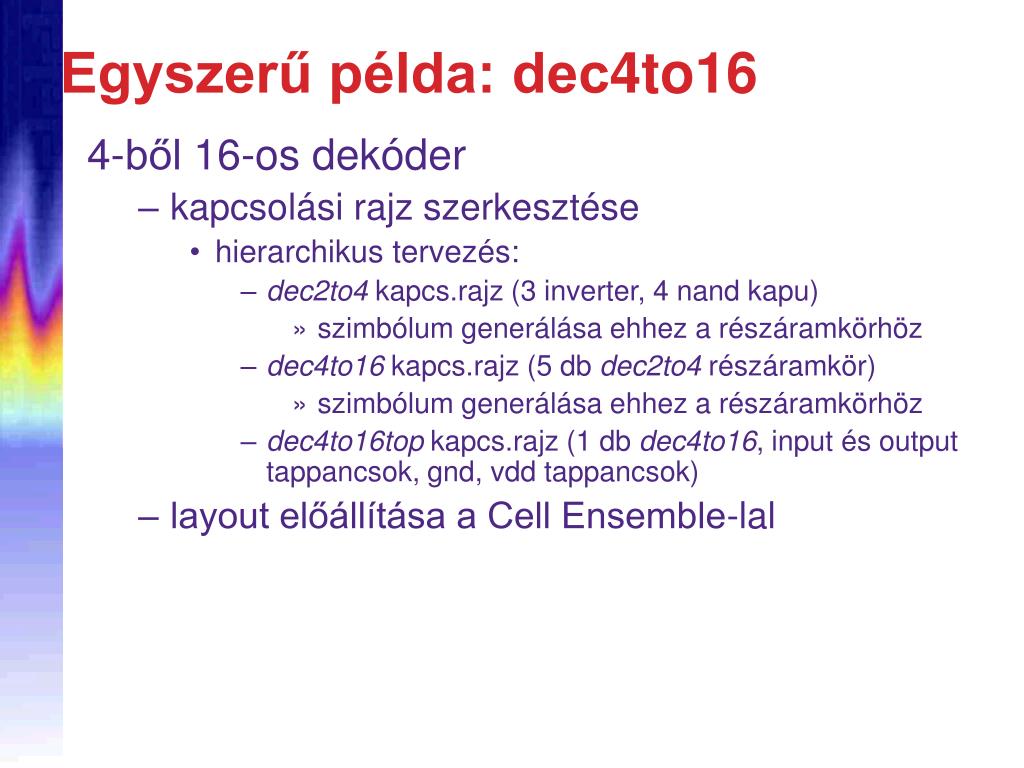 Egyszerű példa: dec4to16

4-ből 16-os dekóder

– kapcsolási rajz szerkesztése

• hierarchikus tervezés:

– dec2to4 kapcs.rajz (3 inverter, 4 nand kapu)

» szimbólum generálása ehhez a részáramkörhöz

– dec4to16 kapcs.rajz (5 db dec2to4 részáramkör)

» szimbólum generálása ehhez a részáramkörhöz

– dec4to16top kapcs.rajz (1 db dec4to16, input és output tappancsok, gnd, vdd tappancsok)

– layout előállítása a Cell Ensemble-lal